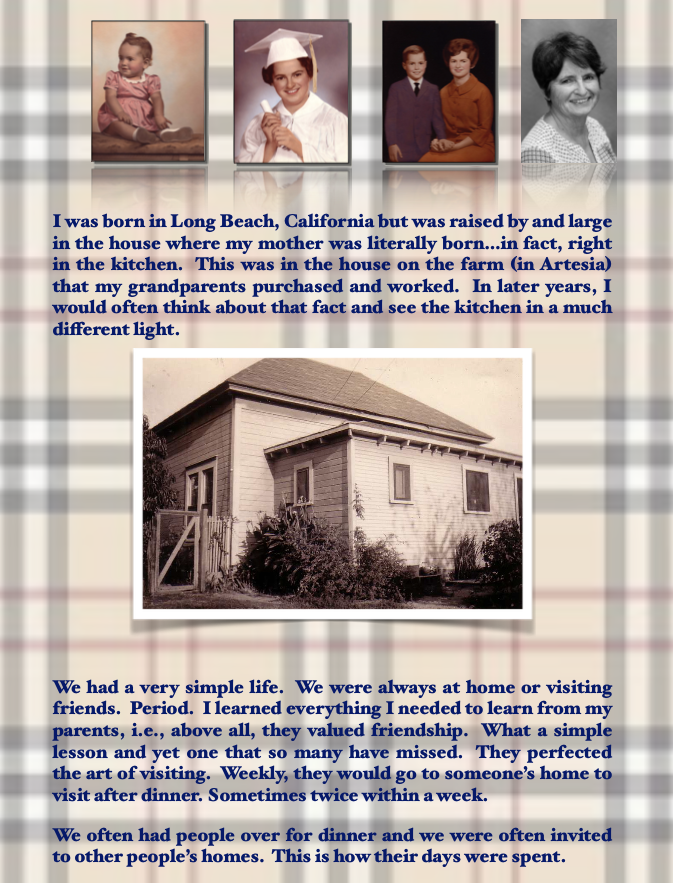 I was born in Long Beach, California but was raised by and large in the house where my mother was literally born...in fact, right in the kitchen. This was in the house on the farm (in Artesia) that my grandparents purchased and worked. In later years, I would often think about that fact and see the kitchen in a much different light.

We had a very simple life. We were always at home or visiting friends. Period. I learned everything I needed to learn from my parents, i.e., above all, they valued friendship. What a simple lesson and yet one that so many have missed. They perfected the art of visiting. Weekly, they would go to someone's home to visit after dinner. Sometimes twice within a week.

We often had people over for dinner and we were often invited to other people's homes. This is how their days were spent.